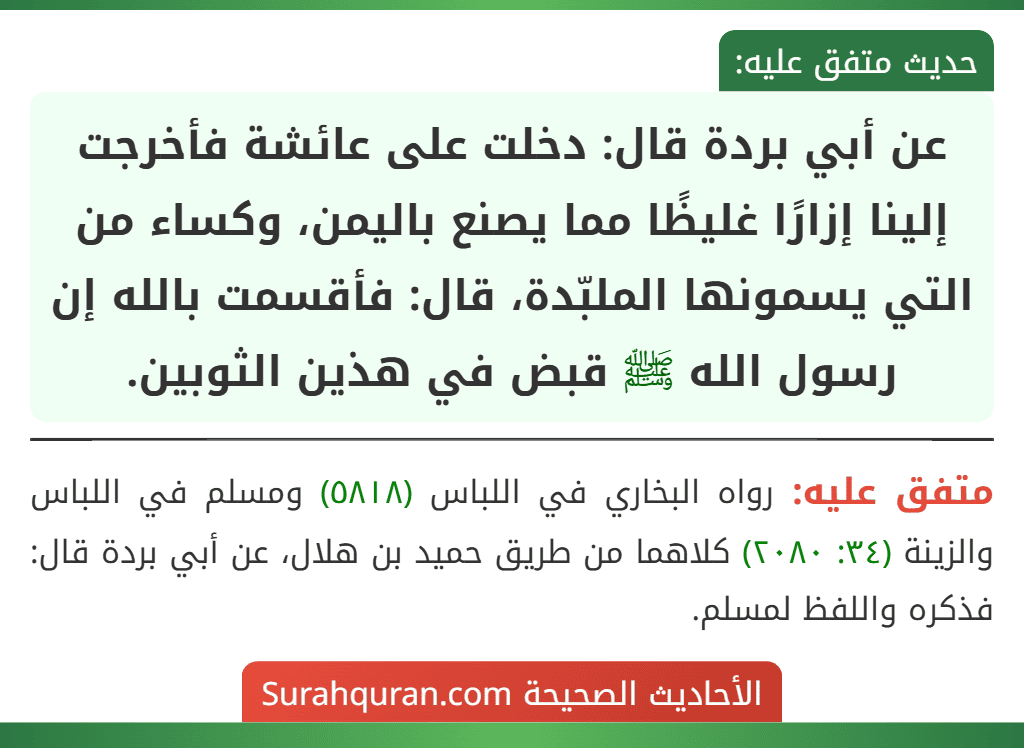 حديث متفق عليه:

عن أبي بردة قال: دخلت على عائشة فأخرجت إلينا إزارًا غليظًا مما يصنع باليمن، وكساء من التي يسمونها الملبّدة، قال: فأقسمت بالله إن رسول الله ﷺ قبض في هذين الثوبين.

متفق عليه: رواه البخاري في اللباس (٥٨١٨) ومسلم في اللباس والزينة (٣٤: ٢٠٨٠) كلاهما من طريق حميد بن هلال، عن أبي بردة قال: فذكره واللفظ لمسلم.

الأحاديث الصحيحة Surahquran.com